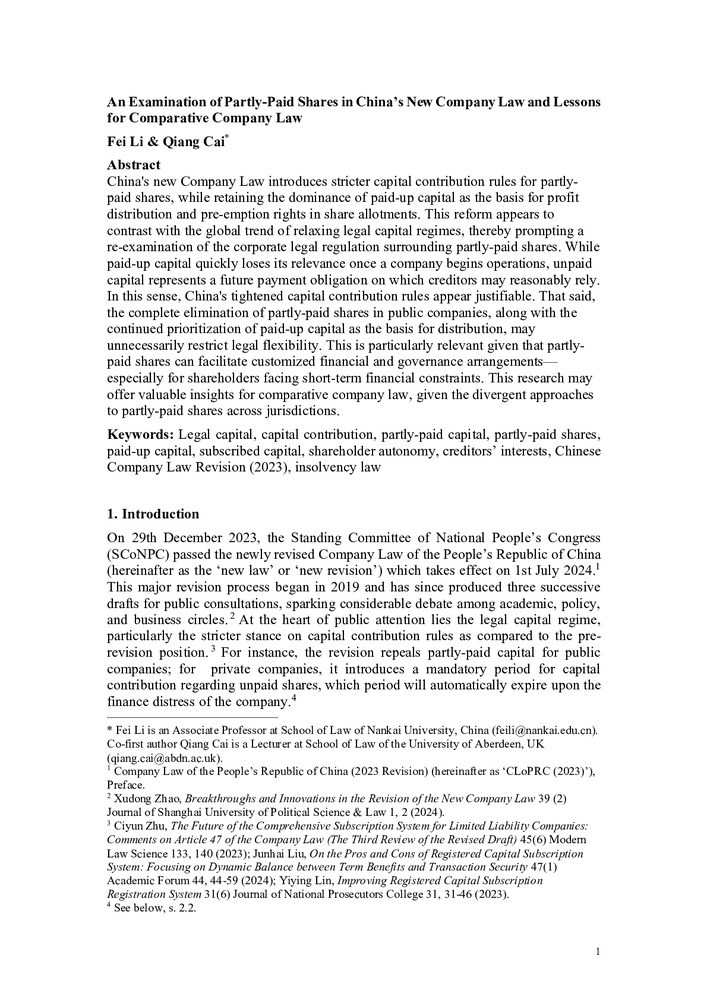 An Examination of Partly-Paid Shares in China's New Company Law and Lessons for Comparative Company Law

Fei Li & Qiang Cai*

Abstract

China's new Company Law introduces stricter capital contribution rules for partly-paid shares, while retaining the dominance of paid-up capital as the basis for profit distribution and pre-emption rights in share allotments. This reform appears to contrast with the global trend of relaxing legal capital regimes, thereby prompting a re-examination of the corporate legal regulation surrounding partly-paid shares. While paid-up capital quickly loses its relevance once a company begins operations, unpaid capital represents a future payment obligation on which creditors may reasonably rely. In this sense, China's tightened capital contribution rules appear justifiable. That said, the complete elimination of partly-paid shares in public companies, along with the continued prioritization of paid-up capital as the basis for distribution, may unnecessarily restrict legal flexibility. This is particularly relevant given that partly-paid shares can facilitate customized financial and governance arrangements—especially for shareholders facing short-term financial constraints. This research may offer valuable insights for comparative company law, given the divergent approaches to partly-paid shares across jurisdictions.

Keywords: Legal capital, capital contribution, partly-paid capital, partly-paid shares, paid-up capital, subscribed capital, shareholder autonomy, creditors' interests, Chinese Company Law Revision (2023), insolvency law

1. Introduction

On 29th December 2023, the Standing Committee of National People's Congress (SCoNPC) passed the newly revised Company Law of the People's Republic of China (hereinafter as the 'new law' or 'new revision') which takes effect on 1st July 2024.$^1$ This major revision process began in 2019 and has since produced three successive drafts for public consultations, sparking considerable debate among academic, policy, and business circles.$^2$ At the heart of public attention lies the legal capital regime, particularly the stricter stance on capital contribution rules as compared to the pre-revision position.$^3$ For instance, the revision repeals partly-paid capital for public companies; for private companies, it introduces a mandatory period for capital contribution regarding unpaid shares, which period will automatically expire upon the finance distress of the company.$^4$

* Fei Li is an Associate Professor at School of Law of Nankai University, China (feili@nankai.edu.cn). Co-first author Qiang Cai is a Lecturer at School of Law of the University of Aberdeen, UK (qiang.cai@abdn.ac.uk).
$^1$ Company Law of the People's Republic of China (2023 Revision) (hereinafter as 'CLoPRC (2023)'), Preface.
$^2$ Xudong Zhao, Breakthroughs and Innovations in the Revision of the New Company Law 39 (2) Journal of Shanghai University of Political Science & Law 1, 2 (2024).
$^3$ Ciyun Zhu, The Future of the Comprehensive Subscription System for Limited Liability Companies: Comments on Article 47 of the Company Law (The Third Review of the Revised Draft) 45(6) Modern Law Science 133, 140 (2023); Junhai Liu, On the Pros and Cons of Registered Capital Subscription System: Focusing on Dynamic Balance between Term Benefits and Transaction Security 47(1) Academic Forum 44, 44-59 (2024); Yiying Lin, Improving Registered Capital Subscription Registration System 31(6) Journal of National Prosecutors College 31, 31-46 (2023).
$^4$ See below, s. 2.2.

1